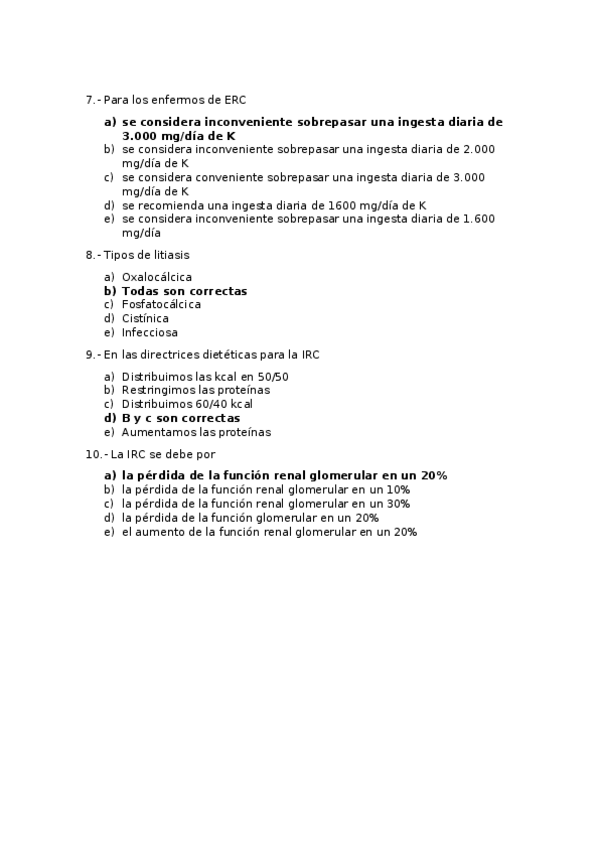 7.- Para los enfermos de ERC

a) se considera inconveniente sobrepasar una ingesta diaria de 3.000 mg/día de K
b) se considera inconveniente sobrepasar una ingesta diaria de 2.000 mg/día de K
c) se considera conveniente sobrepasar una ingesta diaria de 3.000 mg/día de K
d) se recomienda una ingesta diaria de 1600 mg/día de K
e) se considera inconveniente sobrepasar una ingesta diaria de 1.600 mg/día

8.- Tipos de litiasis

a) Oxalocálcica
b) Todas son correctas
c) Fosfatocálcica
d) Cistínica
e) Infecciosa

9.- En las directrices dietéticas para la IRC

a) Distribuimos las kcal en 50/50
b) Restringimos las proteínas
c) Distribuimos 60/40 kcal
d) B y c son correctas
e) Aumentamos las proteínas

10.- La IRC se debe por

a) la pérdida de la función renal glomerular en un 20%
b) la pérdida de la función renal glomerular en un 10%
c) la pérdida de la función renal glomerular en un 30%
d) la pérdida de la función glomerular en un 20%
e) el aumento de la función renal glomerular en un 20%